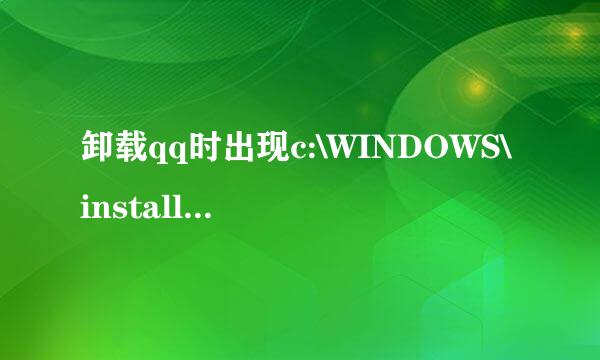 卸载qq时出现c:\WINDOWS\install...